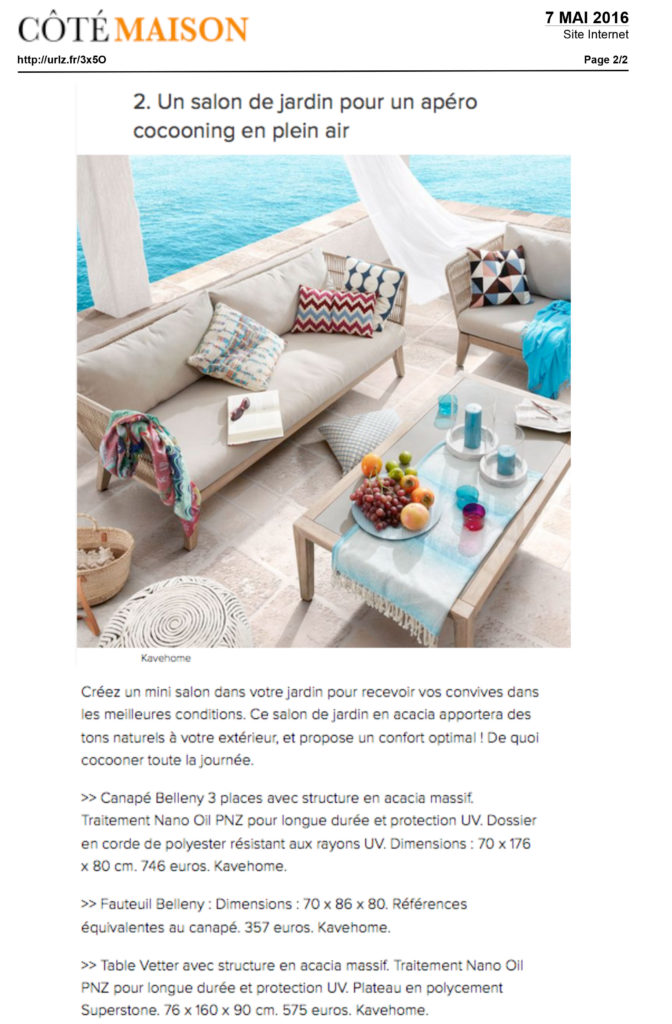 CÔTÉ MAISON

7 MAI 2016
Site Internet

http://urlz.fr/3x5O

Page 2/2

2. Un salon de jardin pour un apéro cocooning en plein air

Kavehome

Créez un mini salon dans votre jardin pour recevoir vos convives dans les meilleures conditions. Ce salon de jardin en acacia apportera des tons naturels à votre extérieur, et propose un confort optimal ! De quoi cocooner toute la journée.

>> Canapé Belleny 3 places avec structure en acacia massif. Traitement Nano Oil PNZ pour longue durée et protection UV. Dossier en corde de polyester résistant aux rayons UV. Dimensions : 70 x 176 x 80 cm. 746 euros. Kavehome.

>> Fauteuil Belleny : Dimensions : 70 x 86 x 80. Références équivalentes au canapé. 357 euros. Kavehome.

>> Table Vetter avec structure en acacia massif. Traitement Nano Oil PNZ pour longue durée et protection UV. Plateau en polycement Superstone. 76 x 160 x 90 cm. 575 euros. Kavehome.